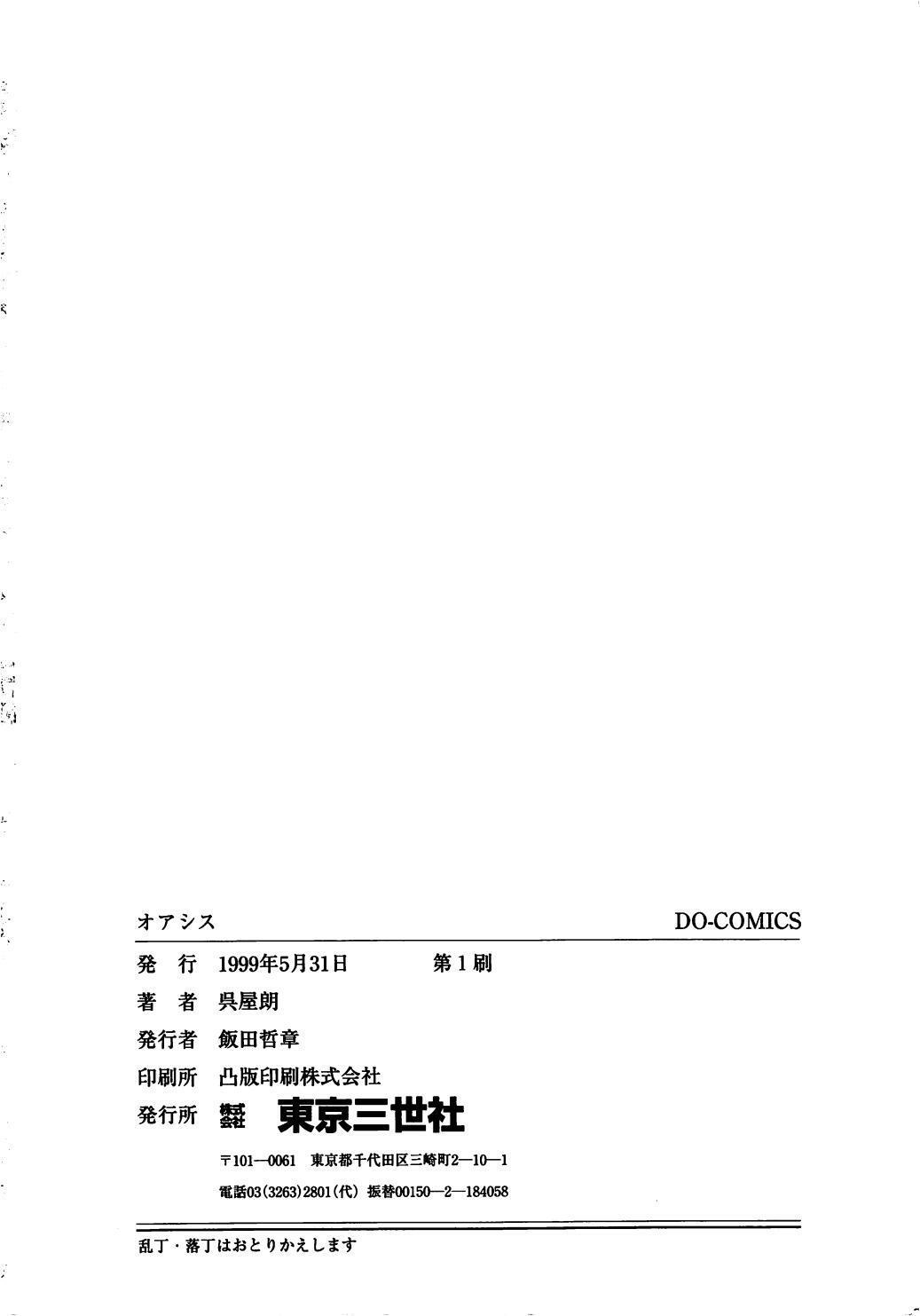 オアシス

DO-COMICS

発　行　1999年5月31日　第1刷

著　者　呉屋朗

発行者　飯田哲章

印刷所　凸版印刷株式会社

発行所　株式会社　東京三世社

〒101—0061　東京都千代田区三崎町2—10—1

電話03(3263)2801(代)　振替00150—2—184058

乱丁・落丁はおとりかえします